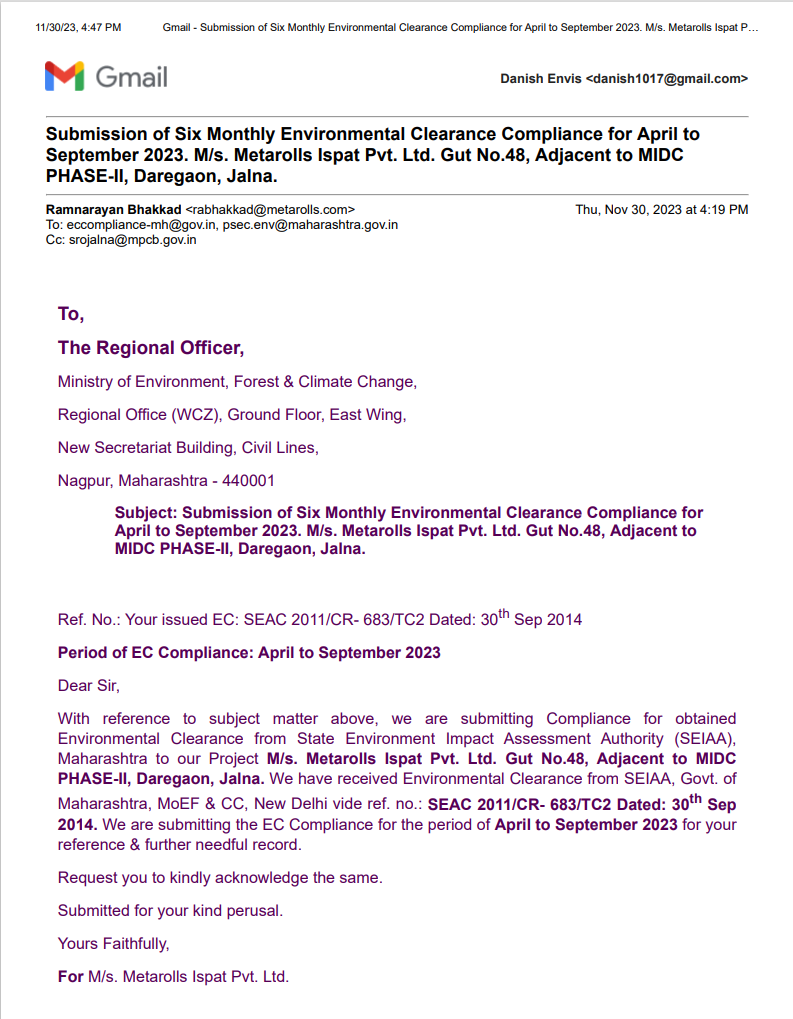 11/30/23, 4:47 PM Gmail - Submission of Six Monthly Environmental Clearance Compliance for April to September 2023. M/s. Metarolls Ispat P...

Gmail

Danish Envis <danish1017@gmail.com>

Submission of Six Monthly Environmental Clearance Compliance for April to September 2023. M/s. Metarolls Ispat Pvt. Ltd. Gut No.48, Adjacent to MIDC PHASE-II, Daregaon, Jalna.

Ramnarayan Bhakkad <rabhakkad@metarolls.com> Thu, Nov 30, 2023 at 4:19 PM
To: eccompliance-mh@gov.in, psec.env@maharashtra.gov.in
Cc: srojalna@mpcb.gov.in

To,

The Regional Officer,

Ministry of Environment, Forest & Climate Change,

Regional Office (WCZ), Ground Floor, East Wing,

New Secretariat Building, Civil Lines,

Nagpur, Maharashtra - 440001

Subject: Submission of Six Monthly Environmental Clearance Compliance for April to September 2023. M/s. Metarolls Ispat Pvt. Ltd. Gut No.48, Adjacent to MIDC PHASE-II, Daregaon, Jalna.

Ref. No.: Your issued EC: SEAC 2011/CR- 683/TC2 Dated: 30$^{th}$ Sep 2014

Period of EC Compliance: April to September 2023

Dear Sir,

With reference to subject matter above, we are submitting Compliance for obtained Environmental Clearance from State Environment Impact Assessment Authority (SEIAA), Maharashtra to our Project M/s. Metarolls Ispat Pvt. Ltd. Gut No.48, Adjacent to MIDC PHASE-II, Daregaon, Jalna. We have received Environmental Clearance from SEIAA, Govt. of Maharashtra, MoEF & CC, New Delhi vide ref. no.: SEAC 2011/CR- 683/TC2 Dated: 30$^{th}$ Sep 2014. We are submitting the EC Compliance for the period of April to September 2023 for your reference & further needful record.

Request you to kindly acknowledge the same.

Submitted for your kind perusal.

Yours Faithfully,

For M/s. Metarolls Ispat Pvt. Ltd.